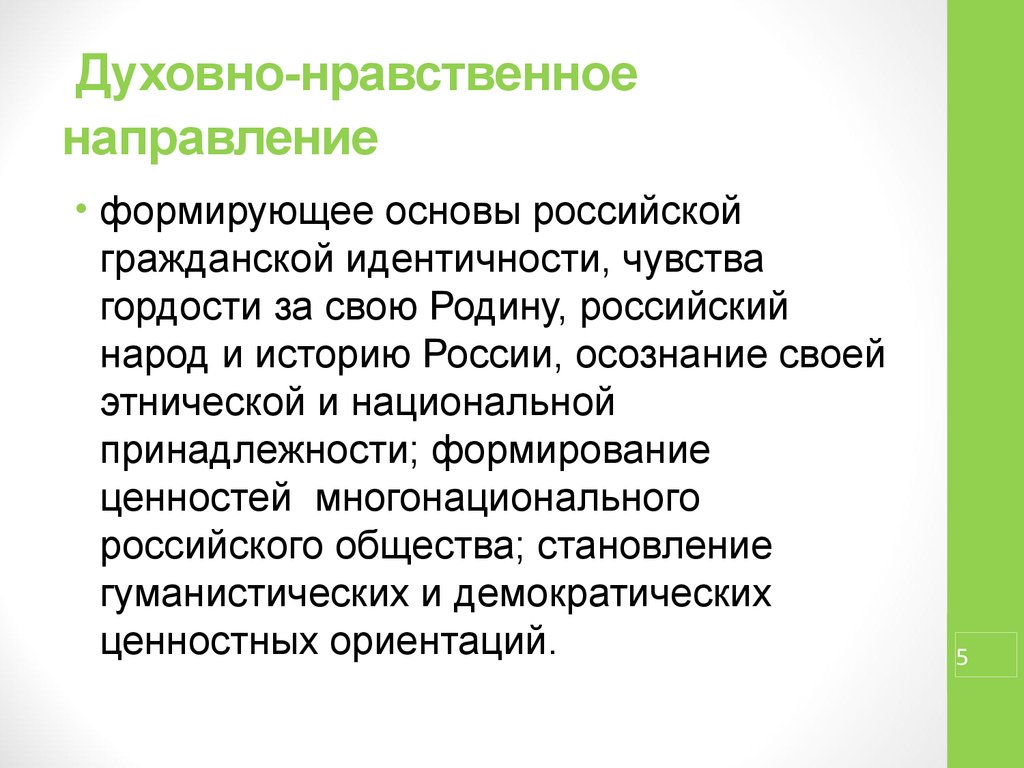 Духовно-нравственное направление

• формирующее основы российской гражданской идентичности, чувства гордости за свою Родину, российский народ и историю России, осознание своей этнической и национальной принадлежности; формирование ценностей многонационального российского общества; становление гуманистических и демократических ценностных ориентаций.

5